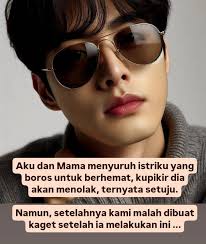 Aku dan Mama menyuruh istriku yang boros untuk berhemat, kupikir dia akan menolak, ternyata setuju.

Namun, setelahnya kami malah dibuat kaget setelah ia melakukan ini ...